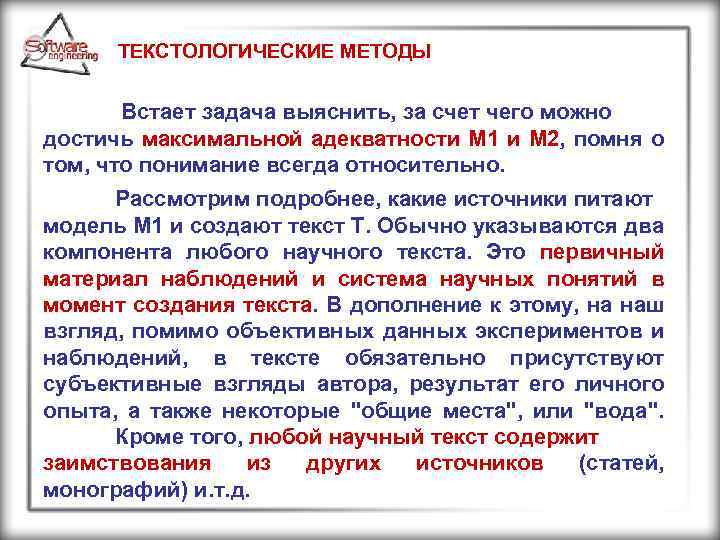 Software engineering

ТЕКСТОЛОГИЧЕСКИЕ МЕТОДЫ

Встает задача выяснить, за счет чего можно достичь максимальной адекватности М1 и М2, помня о том, что понимание всегда относительно.

Рассмотрим подробнее, какие источники питают модель М1 и создают текст Т. Обычно указываются два компонента любого научного текста. Это первичный материал наблюдений и система научных понятий в момент создания текста. В дополнение к этому, на наш взгляд, помимо объективных данных экспериментов и наблюдений, в тексте обязательно присутствуют субъективные взгляды автора, результат его личного опыта, а также некоторые "общие места", или "вода". Кроме того, любой научный текст содержит заимствования из других источников (статей, монографий) и.т.д.